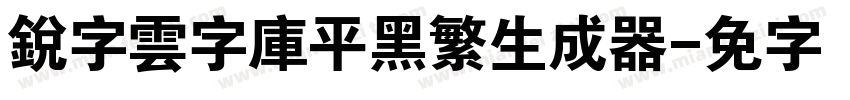 銳字雲字庫平黑繁生成器-免字